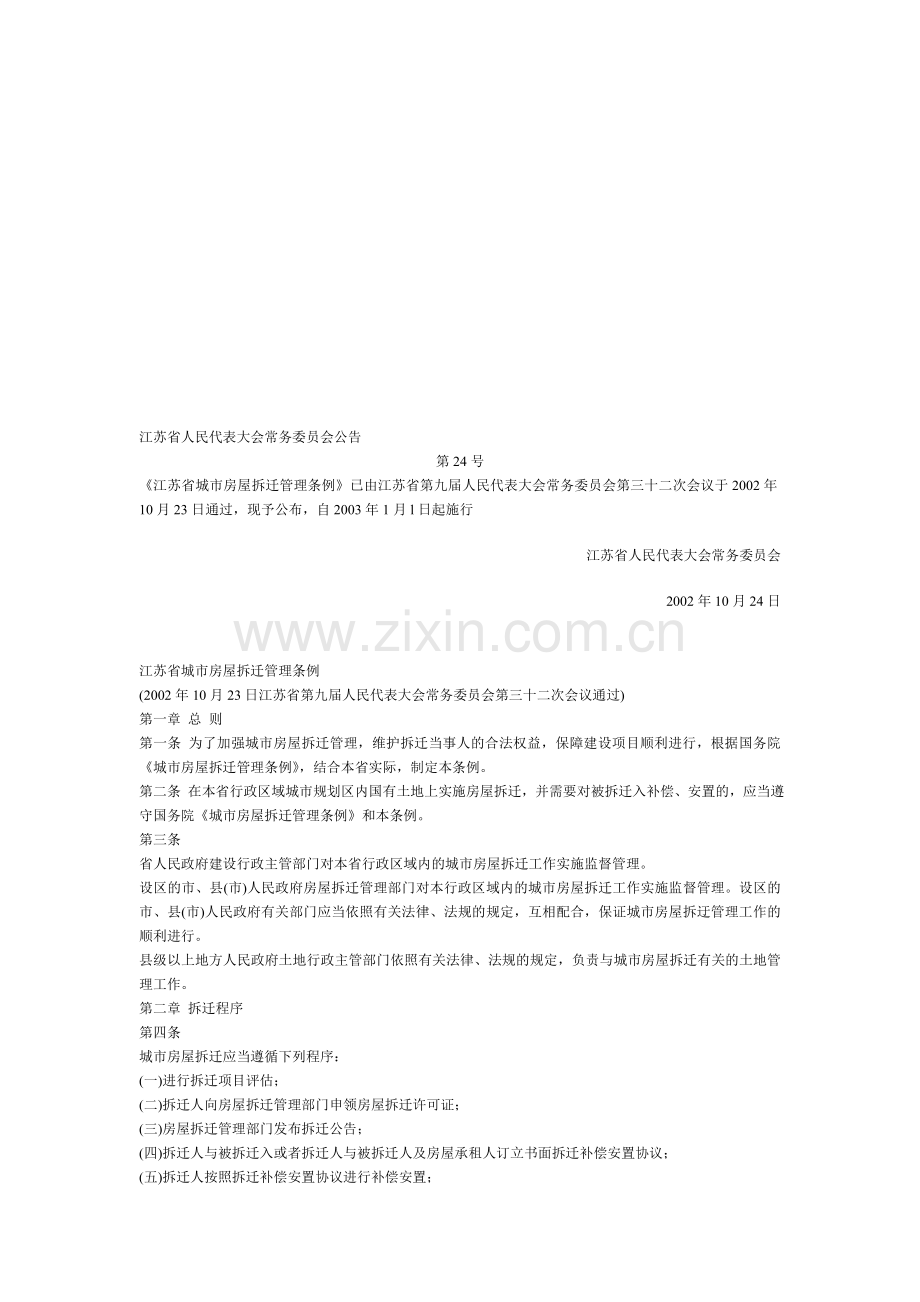 江苏省人民代表大会常务委员会公告

第24号

《江苏省城市房屋拆迁管理条例》已由江苏省第九届人民代表大会常务委员会第三十二次会议于2002年10月23日通过，现予公布，自2003年1月1日起施行

江苏省人民代表大会常务委员会

2002年10月24日

江苏省城市房屋拆迁管理条例

(2002年10月23日江苏省第九届人民代表大会常务委员会第三十二次会议通过)

第一章 总 则

第一条 为了加强城市房屋拆迁管理，维护拆迁当事人的合法权益，保障建设项目顺利进行，根据国务院《城市房屋拆迁管理条例》，结合本省实际，制定本条例。

第二条 在本省行政区域城市规划区内国有土地上实施房屋拆迁，并需要对被拆迁入补偿、安置的，应当遵守国务院《城市房屋拆迁管理条例》和本条例。

第三条

省人民政府建设行政主管部门对本省行政区域内的城市房屋拆迁工作实施监督管理。

设区的市、县(市)人民政府房屋拆迁管理部门对本行政区域内的城市房屋拆迁工作实施监督管理。设区的市、县(市)人民政府有关部门应当依照有关法律、法规的规定，互相配合，保证城市房屋拆迁管理工作的顺利进行。

县级以上地方人民政府土地行政主管部门依照有关法律、法规的规定，负责与城市房屋拆迁有关的土地管理工作。

第二章 拆迁程序

第四条

城市房屋拆迁应当遵循下列程序：

(一)进行拆迁项目评估；

(二)拆迁人向房屋拆迁管理部门申领房屋拆迁许可证；

(三)房屋拆迁管理部门发布拆迁公告；

(四)拆迁人与被拆迁入或者拆迁人与被拆迁人及房屋承租人订立书面拆迁补偿安置协议；

(五)拆迁人按照拆迁补偿安置协议进行补偿安置；

www.zixin.com.cn